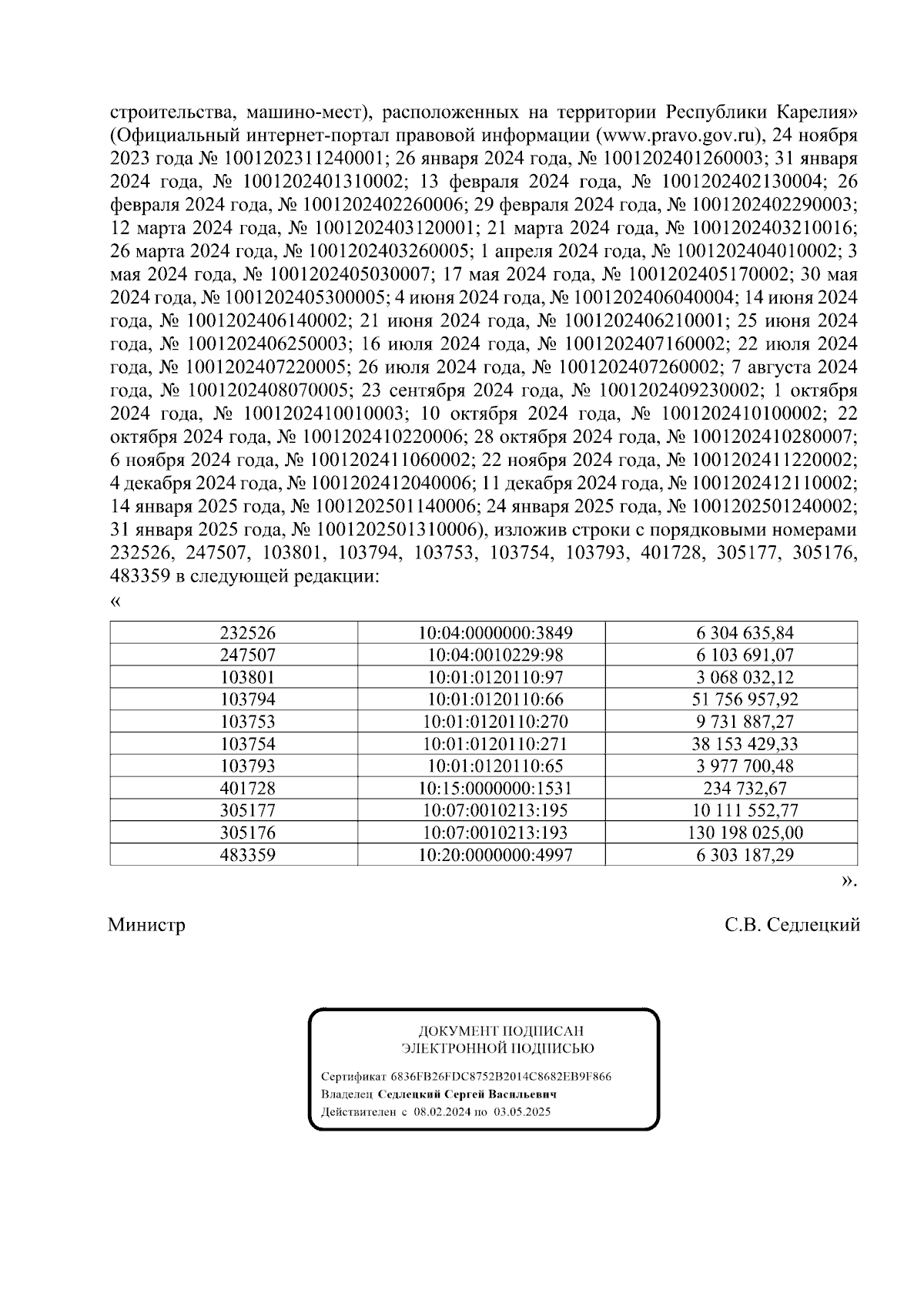 строительства, машино-мест), расположенных на территории Республики Карелия» (Официальный интернет-портал правовой информации (www.pravo.gov.ru), 24 ноября 2023 года № 1001202311240001; 26 января 2024 года, № 1001202401260003; 31 января 2024 года, № 1001202401310002; 13 февраля 2024 года, № 1001202402130004; 26 февраля 2024 года, № 1001202402260006; 29 февраля 2024 года, № 1001202402290003; 12 марта 2024 года, № 1001202403120001; 21 марта 2024 года, № 1001202403210016; 26 марта 2024 года, № 1001202403260005; 1 апреля 2024 года, № 1001202404010002; 3 мая 2024 года, № 1001202405030007; 17 мая 2024 года, № 1001202405170002; 30 мая 2024 года, № 1001202405300005; 4 июня 2024 года, № 1001202406040004; 14 июня 2024 года, № 1001202406140002; 21 июня 2024 года, № 1001202406210001; 25 июня 2024 года, № 1001202406250003; 16 июля 2024 года, № 1001202407160002; 22 июля 2024 года, № 1001202407220005; 26 июля 2024 года, № 1001202407260002; 7 августа 2024 года, № 1001202408070005; 23 сентября 2024 года, № 1001202409230002; 1 октября 2024 года, № 1001202410010003; 10 октября 2024 года, № 1001202410100002; 22 октября 2024 года, № 1001202410220006; 28 октября 2024 года, № 1001202410280007; 6 ноября 2024 года, № 1001202411060002; 22 ноября 2024 года, № 1001202411220002; 4 декабря 2024 года, № 1001202412040006; 11 декабря 2024 года, № 1001202412110002; 14 января 2025 года, № 1001202501140006; 24 января 2025 года, № 1001202501240002; 31 января 2025 года, № 1001202501310006), изложив строки с порядковыми номерами 232526, 247507, 103801, 103794, 103753, 103754, 103793, 401728, 305177, 305176, 483359 в следующей редакции:
«

| 232526 | 10:04:0000000:3849 | 6 304 635,84 |
|---|---|---|
| 247507 | 10:04:0010229:98 | 6 103 691,07 |
| 103801 | 10:01:0120110:97 | 3 068 032,12 |
| 103794 | 10:01:0120110:66 | 51 756 957,92 |
| 103753 | 10:01:0120110:270 | 9 731 887,27 |
| 103754 | 10:01:0120110:271 | 38 153 429,33 |
| 103793 | 10:01:0120110:65 | 3 977 700,48 |
| 401728 | 10:15:0000000:1531 | 234 732,67 |
| 305177 | 10:07:0010213:195 | 10 111 552,77 |
| 305176 | 10:07:0010213:193 | 130 198 025,00 |
| 483359 | 10:20:0000000:4997 | 6 303 187,29 |

».

Министр С.В. Седлецкий

ДОКУМЕНТ ПОДПИСАН
ЭЛЕКТРОННОЙ ПОДПИСЬЮ

Сертификат 6836FB26FDC8752B2014C8682EB9F866
Владелец Седлецкий Сергей Васильевич
Действителен с 08.02.2024 по 03.05.2025